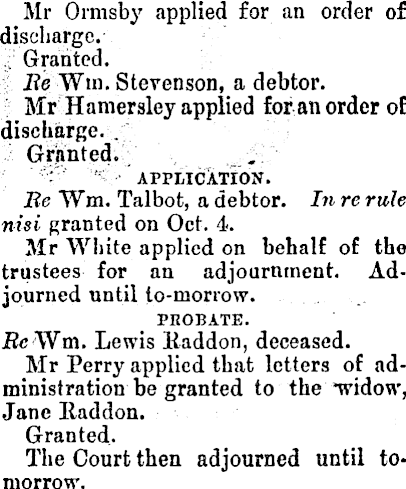 Mr Ormsby applied for an order of discharge.

Granted.

Re Wm. Stevenson, a debtor.

Mr Hamersley applied for an order of discharge.

Granted.

APPLICATION.

Re Wm. Talbot, a debtor. In re rule nisi granted on Oct. 4.

Mr White applied on behalf of the trustees for an adjournment. Adjourned until to-morrow.

PROBATE.

Re Wm. Lewis Raddon, deceased.

Mr Perry applied that letters of administration be granted to the widow, Jane Raddon.

Granted.

The Court then adjourned until to-morrow.